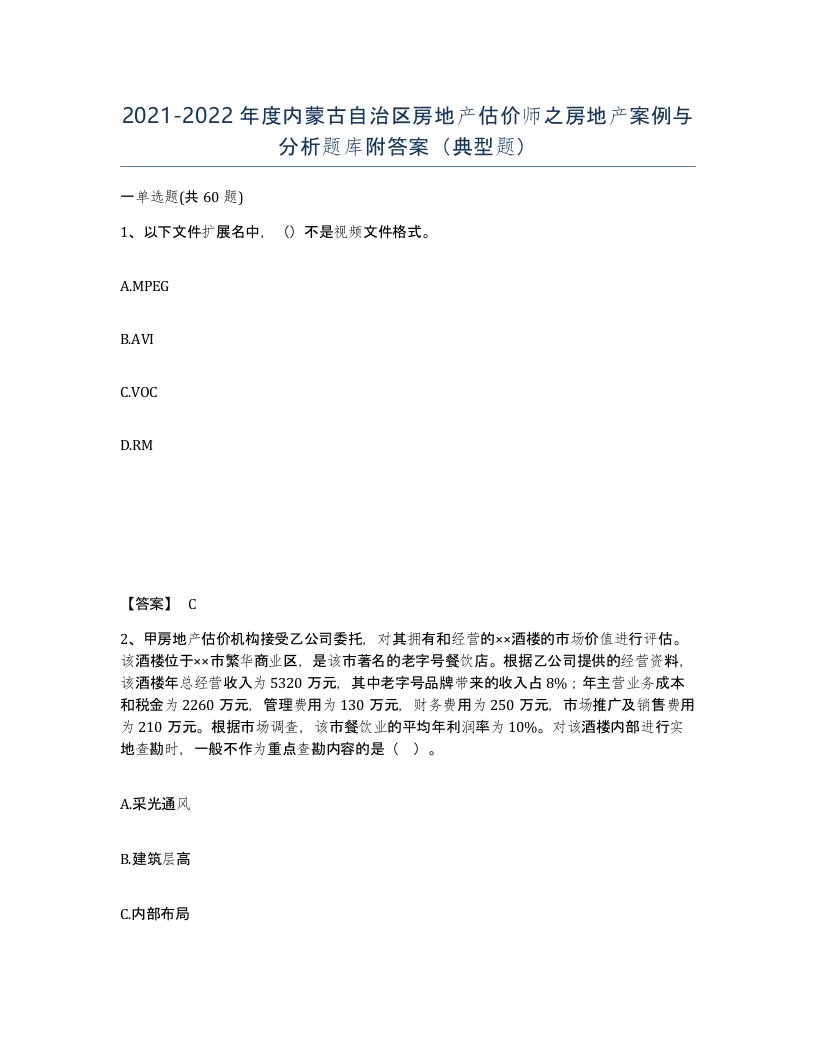 2021-2022年度内蒙古自治区房地产估价师之房地产案例与分析题库附答案（典型题）

一单选题(共60题)

1、以下文件扩展名中，（）不是视频文件格式。

A.MPEG

B.AVI

C.VOC

D.RM

【答案】 C

2、甲房地产估价机构接受乙公司委托，对其拥有和经营的××酒楼的市场价值进行评估。该酒楼位于××市繁华商业区，是该市著名的老字号餐饮店。根据乙公司提供的经营资料，该酒楼年总经营收入为5320万元，其中老字号品牌带来的收入占8%；年主营业务成本和税金为2260万元，管理费用为130万元，财务费用为250万元，市场推广及销售费用为210万元。根据市场调查，该市餐饮业的平均年利润率为10%。对该酒楼内部进行实地查勘时，一般不作为重点查勘内容的是（ ）。

A.采光通风

B.建筑层高

C.内部布局